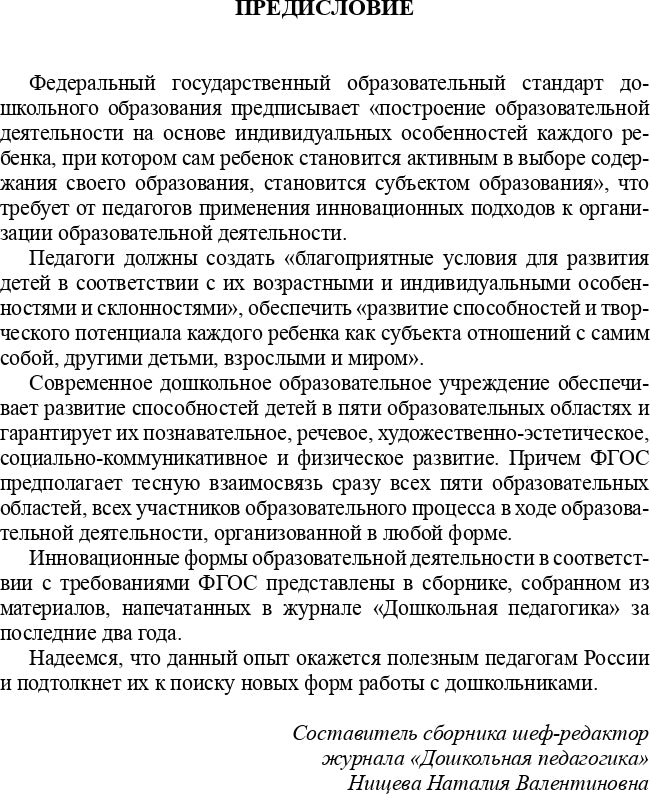 ПРЕДИСЛОВИЕ

Федеральный государственный образовательный стандарт дошкольного образования предписывает «построение образовательной деятельности на основе индивидуальных особенностей каждого ребенка, при котором сам ребенок становится активным в выборе содержания своего образования, становится субъектом образования», что требует от педагогов применения инновационных подходов к организации образовательной деятельности.

Педагоги должны создать «благоприятные условия для развития детей в соответствии с их возрастными и индивидуальными особенностями и склонностями», обеспечить «развитие способностей и творческого потенциала каждого ребенка как субъекта отношений с самим собой, другими детьми, взрослыми и миром».

Современное дошкольное образовательное учреждение обеспечивает развитие способностей детей в пяти образовательных областях и гарантирует их познавательное, речевое, художественно-эстетическое, социально-коммуникативное и физическое развитие. Причем ФГОС предполагает тесную взаимосвязь сразу всех пяти образовательных областей, всех участников образовательного процесса в ходе образовательной деятельности, организованной в любой форме.

Инновационные формы образовательной деятельности в соответствии с требованиями ФГОС представлены в сборнике, собранном из материалов, напечатанных в журнале «Дошкольная педагогика» за последние два года.

Надеемся, что данный опыт окажется полезным педагогам России и подтолкнет их к поиску новых форм работы с дошкольниками.

Составитель сборника шеф-редактор
журнала «Дошкольная педагогика»
Нищева Наталия Валентиновна